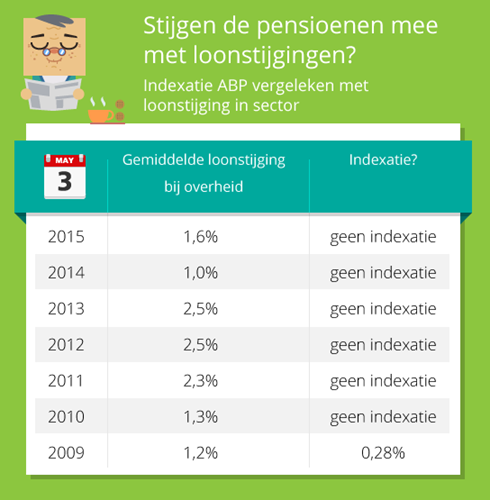 Stijgen de pensioenen mee met loonstijgingen?

Indexatie ABP vergeleken met loonstijging in sector

| MAY 3 | Gemiddelde loonstijging bij overheid | Indexatie? |
|---|---|---|
| 2015 | 1,6% | geen indexatie |
| 2014 | 1,0% | geen indexatie |
| 2013 | 2,5% | geen indexatie |
| 2012 | 2,5% | geen indexatie |
| 2011 | 2,3% | geen indexatie |
| 2010 | 1,3% | geen indexatie |
| 2009 | 1,2% | 0,28% |